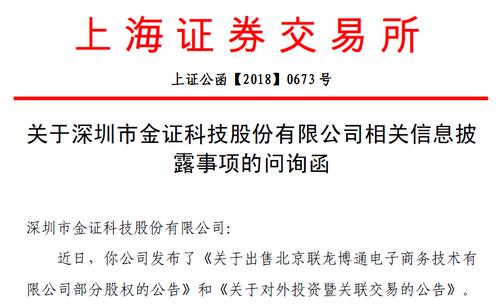 上海证券交易所

上证公函【2018】0673 号

关于深圳市金证科技股份有限公司相关信息披露事项的问询函

深圳市金证科技股份有限公司:

近日，你公司发布了《关于出售北京联龙博通电子商务技术有限公司部分股权的公告》和《关于对外投资暨关联交易的公告》。